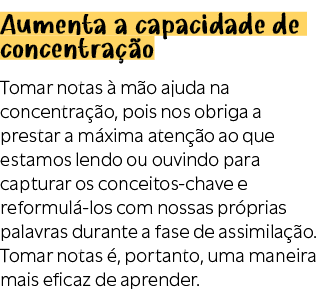 Aumenta a capacidade de concentração

Tomar notas à mão ajuda na concentração, pois nos obriga a prestar a máxima atenção ao que estamos lendo ou ouvindo para capturar os conceitos-chave e reformulá-los com nossas próprias palavras durante a fase de assimilação. Tomar notas é, portanto, uma maneira mais eficaz de aprender.